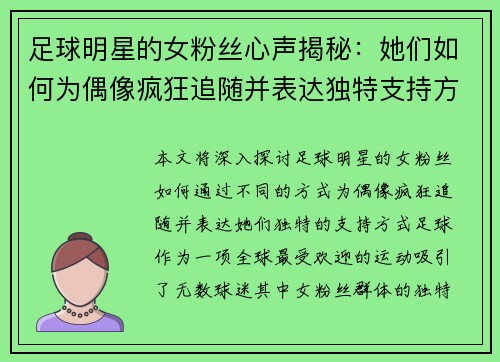 足球明星的女粉丝心声揭秘：她们如何为偶像疯狂追随并表达独特支持方

本文将深入探讨足球明星的女粉丝如何通过不同的方式为偶像疯狂追随并表达她们独特的支持方式足球作为一项全球最受欢迎的运动吸引了无数球迷其中女粉丝群体的独特